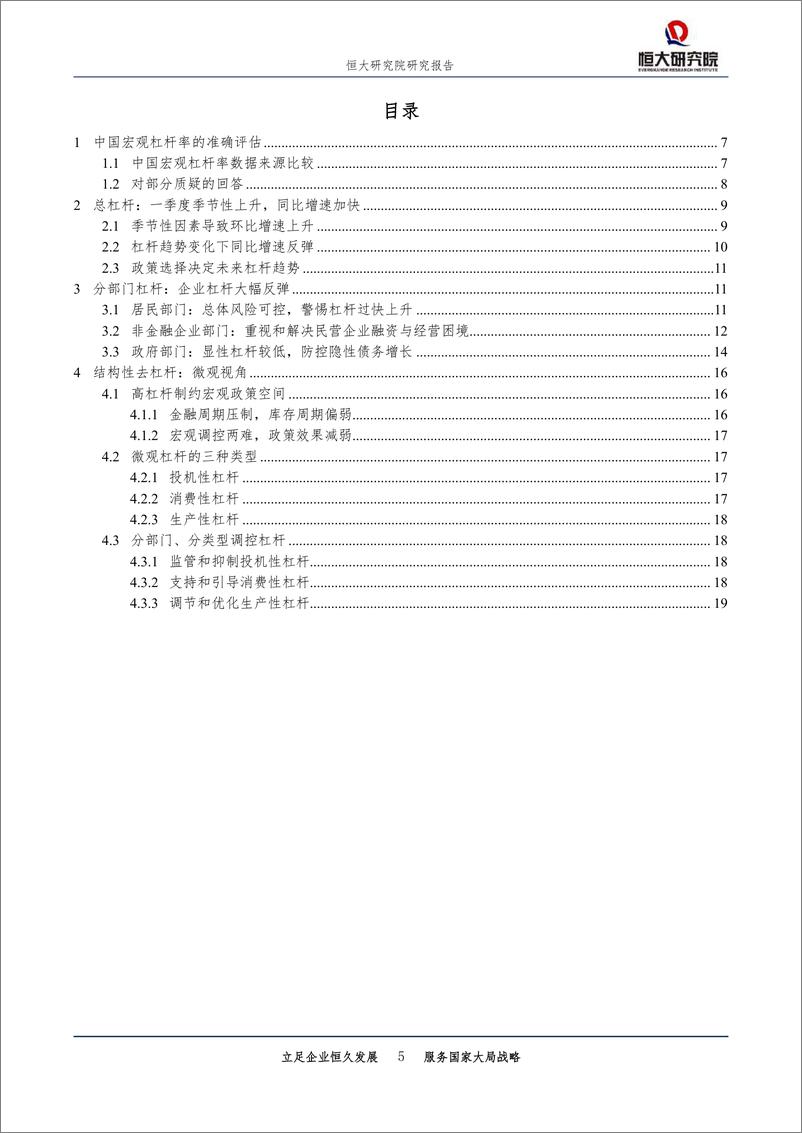 恒大研究院研究报告

恒大研究院
EVERGRANDE RESEARCH INSTITUTE

目录

1 中国宏观杠杆率的准确评估 7
1.1 中国宏观杠杆率数据来源比较 7
1.2 对部分质疑的回答 8
2 总杠杆：一季度季节性上升，同比增速加快 9
2.1 季节性因素导致环比增速上升 9
2.2 杠杆趋势变化下同比增速反弹 10
2.3 政策选择决定未来杠杆趋势 11
3 分部门杠杆：企业杠杆大幅反弹 11
3.1 居民部门：总体风险可控，警惕杠杆过快上升 11
3.2 非金融企业部门：重视和解决民营企业融资与经营困境 12
3.3 政府部门：显性杠杆较低，防控隐性债务增长 14
4 结构性去杠杆：微观视角 16
4.1 高杠杆制约宏观政策空间 16
4.1.1 金融周期压制，库存周期偏弱 16
4.1.2 宏观调控两难，政策效果减弱 17
4.2 微观杠杆的三种类型 17
4.2.1 投机性杠杆 17
4.2.2 消费性杠杆 17
4.2.3 生产性杠杆 18
4.3 分部门、分类型调控杠杆 18
4.3.1 监管和抑制投机性杠杆 18
4.3.2 支持和引导消费性杠杆 18
4.3.3 调节和优化生产性杠杆 19

立足企业恒久发展 5 服务国家大局战略